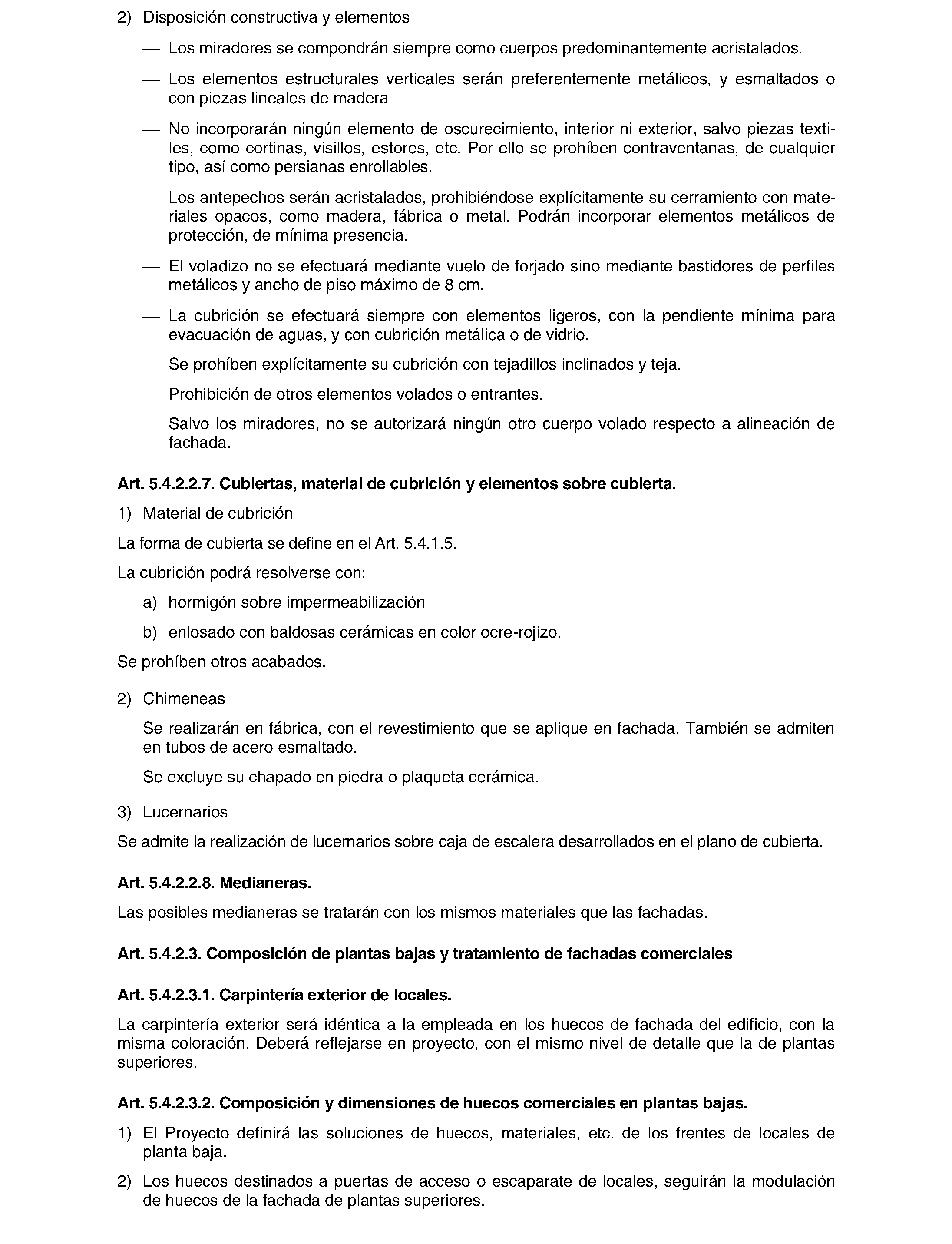 2) Disposición constructiva y elementos

— Los miradores se compondrán siempre como cuerpos predominantemente acristalados.

— Los elementos estructurales verticales serán preferentemente metálicos, y esmaltados o con piezas lineales de madera

— No incorporarán ningún elemento de oscurecimiento, interior ni exterior, salvo piezas textiles, como cortinas, visillos, estores, etc. Por ello se prohíben contraventanas, de cualquier tipo, así como persianas enrollables.

— Los antepechos serán acristalados, prohibiéndose explícitamente su cerramiento con materiales opacos, como madera, fábrica o metal. Podrán incorporar elementos metálicos de protección, de mínima presencia.

— El voladizo no se efectuará mediante vuelo de forjado sino mediante bastidores de perfiles metálicos y ancho de piso máximo de 8 cm.

— La cubrición se efectuará siempre con elementos ligeros, con la pendiente mínima para evacuación de aguas, y con cubrición metálica o de vidrio.

Se prohíben explícitamente su cubrición con tejadillos inclinados y teja.

Prohibición de otros elementos volados o entrantes.

Salvo los miradores, no se autorizará ningún otro cuerpo volado respecto a alineación de fachada.

Art. 5.4.2.2.7. Cubiertas, material de cubrición y elementos sobre cubierta.

1) Material de cubrición

La forma de cubierta se define en el Art. 5.4.1.5.

La cubrición podrá resolverse con:

a) hormigón sobre impermeabilización

b) enlosado con baldosas cerámicas en color ocre-rojizo.

Se prohíben otros acabados.

2) Chimeneas

Se realizarán en fábrica, con el revestimiento que se aplique en fachada. También se admiten en tubos de acero esmaltado.

Se excluye su chapado en piedra o plaqueta cerámica.

3) Lucernarios

Se admite la realización de lucernarios sobre caja de escalera desarrollados en el plano de cubierta.

Art. 5.4.2.2.8. Medianeras.

Las posibles medianeras se tratarán con los mismos materiales que las fachadas.

Art. 5.4.2.3. Composición de plantas bajas y tratamiento de fachadas comerciales

Art. 5.4.2.3.1. Carpintería exterior de locales.

La carpintería exterior será idéntica a la empleada en los huecos de fachada del edificio, con la misma coloración. Deberá reflejarse en proyecto, con el mismo nivel de detalle que la de plantas superiores.

Art. 5.4.2.3.2. Composición y dimensiones de huecos comerciales en plantas bajas.

1) El Proyecto definirá las soluciones de huecos, materiales, etc. de los frentes de locales de planta baja.

2) Los huecos destinados a puertas de acceso o escaparate de locales, seguirán la modulación de huecos de la fachada de plantas superiores.